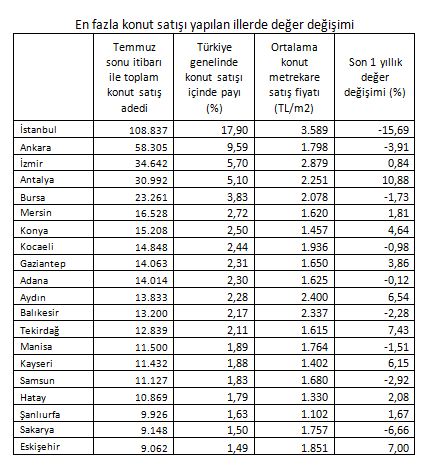 En fazla konut satışı yapılan illerde değer değişimi

| | Temmuz sonu itibarı ile toplam konut satış adedi | Türkiye genelinde konut satışı içinde payı (%) | Ortalama konut metrekare satış fiyatı (TL/m2) | Son 1 yıllık değer değişimi (%) |
|---|---|---|---|---|
| İstanbul | 108.837 | 17,90 | 3.589 | -15,69 |
| Ankara | 58.305 | 9,59 | 1.798 | -3,91 |
| İzmir | 34.642 | 5,70 | 2.879 | 0,84 |
| Antalya | 30.992 | 5,10 | 2.251 | 10,88 |
| Bursa | 23.261 | 3,83 | 2.078 | -1,73 |
| Mersin | 16.528 | 2,72 | 1.620 | 1,81 |
| Konya | 15.208 | 2,50 | 1.457 | 4,64 |
| Kocaeli | 14.848 | 2,44 | 1.936 | -0,98 |
| Gaziantep | 14.063 | 2,31 | 1.650 | 3,86 |
| Adana | 14.014 | 2,30 | 1.625 | -0,12 |
| Aydın | 13.833 | 2,28 | 2.400 | 6,54 |
| Balıkesir | 13.200 | 2,17 | 2.337 | -2,28 |
| Tekirdağ | 12.839 | 2,11 | 1.615 | 7,43 |
| Manisa | 11.500 | 1,89 | 1.764 | -1,51 |
| Kayseri | 11.432 | 1,88 | 1.402 | 6,15 |
| Samsun | 11.127 | 1,83 | 1.680 | -2,92 |
| Hatay | 10.869 | 1,79 | 1.330 | 2,08 |
| Şanlıurfa | 9.926 | 1,63 | 1.102 | 1,67 |
| Sakarya | 9.148 | 1,50 | 1.757 | -6,66 |
| Eskişehir | 9.062 | 1,49 | 1.851 | 7,00 |